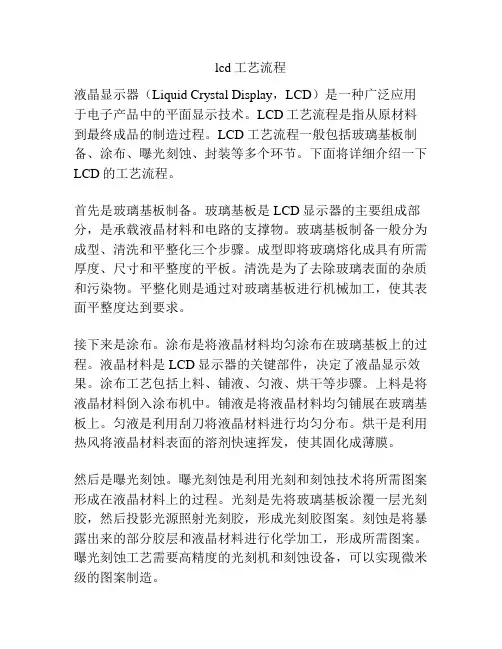 lcd 工艺流程

液晶显示器（Liquid Crystal Display，LCD）是一种广泛应用于电子产品中的平面显示技术。LCD 工艺流程是指从原材料到最终成品的制造过程。LCD 工艺流程一般包括玻璃基板制备、涂布、曝光刻蚀、封装等多个环节。下面将详细介绍一下 LCD 的工艺流程。

首先是玻璃基板制备。玻璃基板是 LCD 显示器的主要组成部分，是承载液晶材料和电路的支撑物。玻璃基板制备一般分为成型、清洗和平整化三个步骤。成型即将玻璃熔化成具有所需厚度、尺寸和平整度的平板。清洗是为了去除玻璃表面的杂质和污染物。平整化则是通过对玻璃基板进行机械加工，使其表面平整度达到要求。

接下来是涂布。涂布是将液晶材料均匀涂布在玻璃基板上的过程。液晶材料是 LCD 显示器的关键部件，决定了液晶显示效果。涂布工艺包括上料、铺液、匀液、烘干等步骤。上料是将液晶材料倒入涂布机中。铺液是将液晶材料均匀铺展在玻璃基板上。匀液是利用刮刀将液晶材料进行均匀分布。烘干是利用热风将液晶材料表面的溶剂快速挥发，使其固化成薄膜。

然后是曝光刻蚀。曝光刻蚀是利用光刻和刻蚀技术将所需图案形成在液晶材料上的过程。光刻是先将玻璃基板涂覆一层光刻胶，然后投影光源照射光刻胶，形成光刻胶图案。刻蚀是将暴露出来的部分胶层和液晶材料进行化学加工，形成所需图案。曝光刻蚀工艺需要高精度的光刻机和刻蚀设备，可以实现微米级的图案制造。